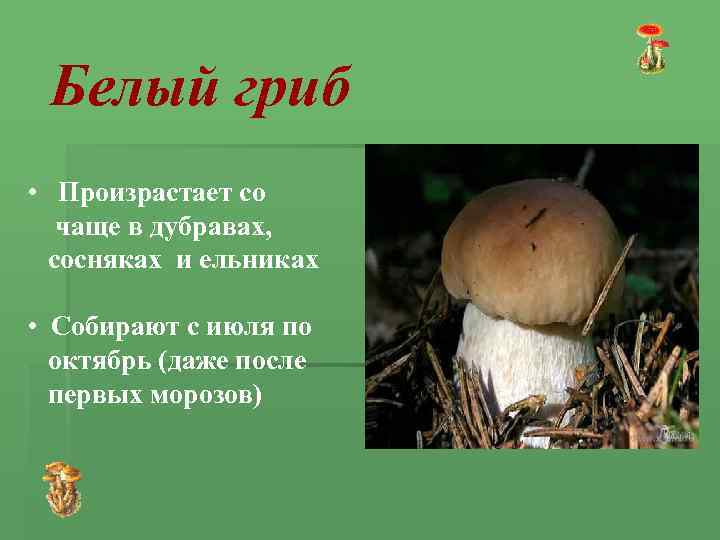 Белый гриб

• Произрастает со чаще в дубравах, сосняках и ельниках

• Собирают с июля по октябрь (даже после первых морозов)